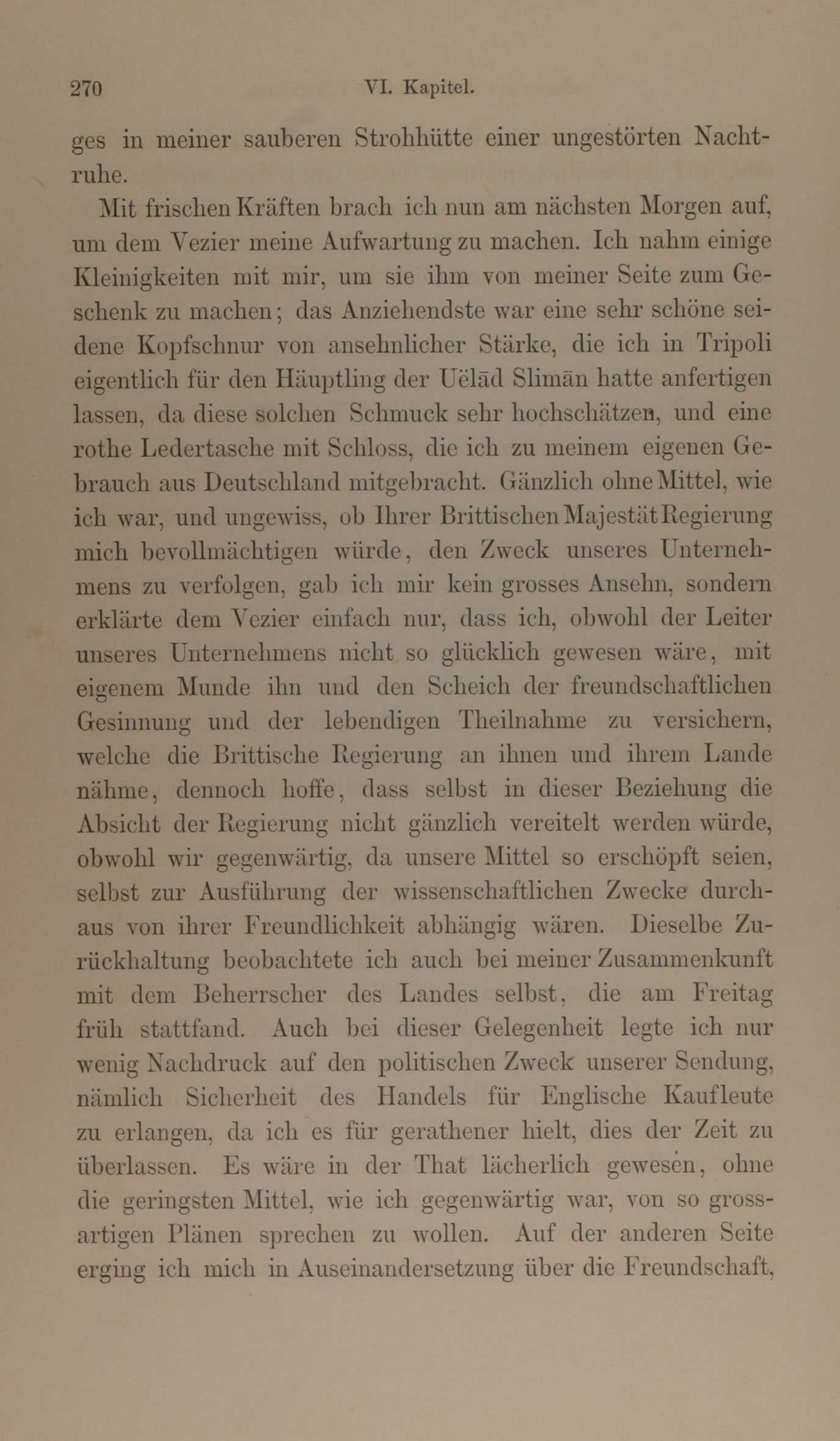 270 VI. Kapitel.

ges in meiner sauberen Strohhütte einer ungestörten Nachtruhe.

Mit frischen Kräften brach ich nun am nächsten Morgen auf, um dem Vezier meine Aufwartung zu machen. Ich nahm einige Kleinigkeiten mit mir, um sie ihm von meiner Seite zum Geschenk zu machen; das Anziehendste war eine sehr schöne seidene Kopfschnur von ansehnlicher Stärke, die ich in Tripoli eigentlich für den Häuptling der Uëlād Slimān hatte anfertigen lassen, da diese solchen Schmuck sehr hochschätzen, und eine rothe Ledertasche mit Schloss, die ich zu meinem eigenen Gebrauch aus Deutschland mitgebracht. Gänzlich ohne Mittel, wie ich war, und ungewiss, ob Ihrer Brittischen Majestät Regierung mich bevollmächtigen würde, den Zweck unseres Unternehmens zu verfolgen, gab ich mir kein grosses Ansehn, sondern erklärte dem Vezier einfach nur, dass ich, obwohl der Leiter unseres Unternehmens nicht so glücklich gewesen wäre, mit eigenem Munde ihn und den Scheich der freundschaftlichen Gesinnung und der lebendigen Theilnahme zu versichern, welche die Brittische Regierung an ihnen und ihrem Lande nähme, dennoch hoffe, dass selbst in dieser Beziehung die Absicht der Regierung nicht gänzlich vereitelt werden würde, obwohl wir gegenwärtig, da unsere Mittel so erschöpft seien, selbst zur Ausführung der wissenschaftlichen Zwecke durchaus von ihrer Freundlichkeit abhängig wären. Dieselbe Zurückhaltung beobachtete ich auch bei meiner Zusammenkunft mit dem Beherrscher des Landes selbst, die am Freitag früh stattfand. Auch bei dieser Gelegenheit legte ich nur wenig Nachdruck auf den politischen Zweck unserer Sendung, nämlich Sicherheit des Handels für Englische Kaufleute zu erlangen, da ich es für gerathener hielt, dies der Zeit zu überlassen. Es wäre in der That lächerlich gewesen, ohne die geringsten Mittel, wie ich gegenwärtig war, von so grossartigen Plänen sprechen zu wollen. Auf der anderen Seite erging ich mich in Auseinandersetzung über die Freundschaft,